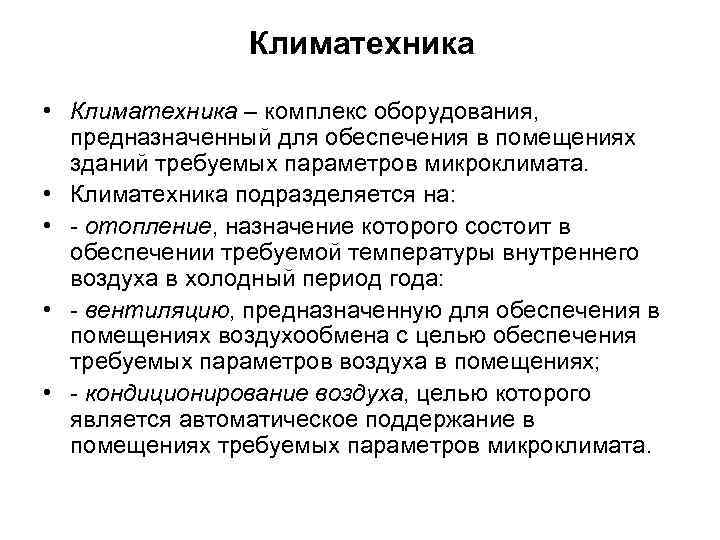 Климатехника

• Климатехника – комплекс оборудования, предназначенный для обеспечения в помещениях зданий требуемых параметров микроклимата.
• Климатехника подразделяется на:
• - отопление, назначение которого состоит в обеспечении требуемой температуры внутреннего воздуха в холодный период года:
• - вентиляцию, предназначенную для обеспечения в помещениях воздухообмена с целью обеспечения требуемых параметров воздуха в помещениях;
• - кондиционирование воздуха, целью которого является автоматическое поддержание в помещениях требуемых параметров микроклимата.